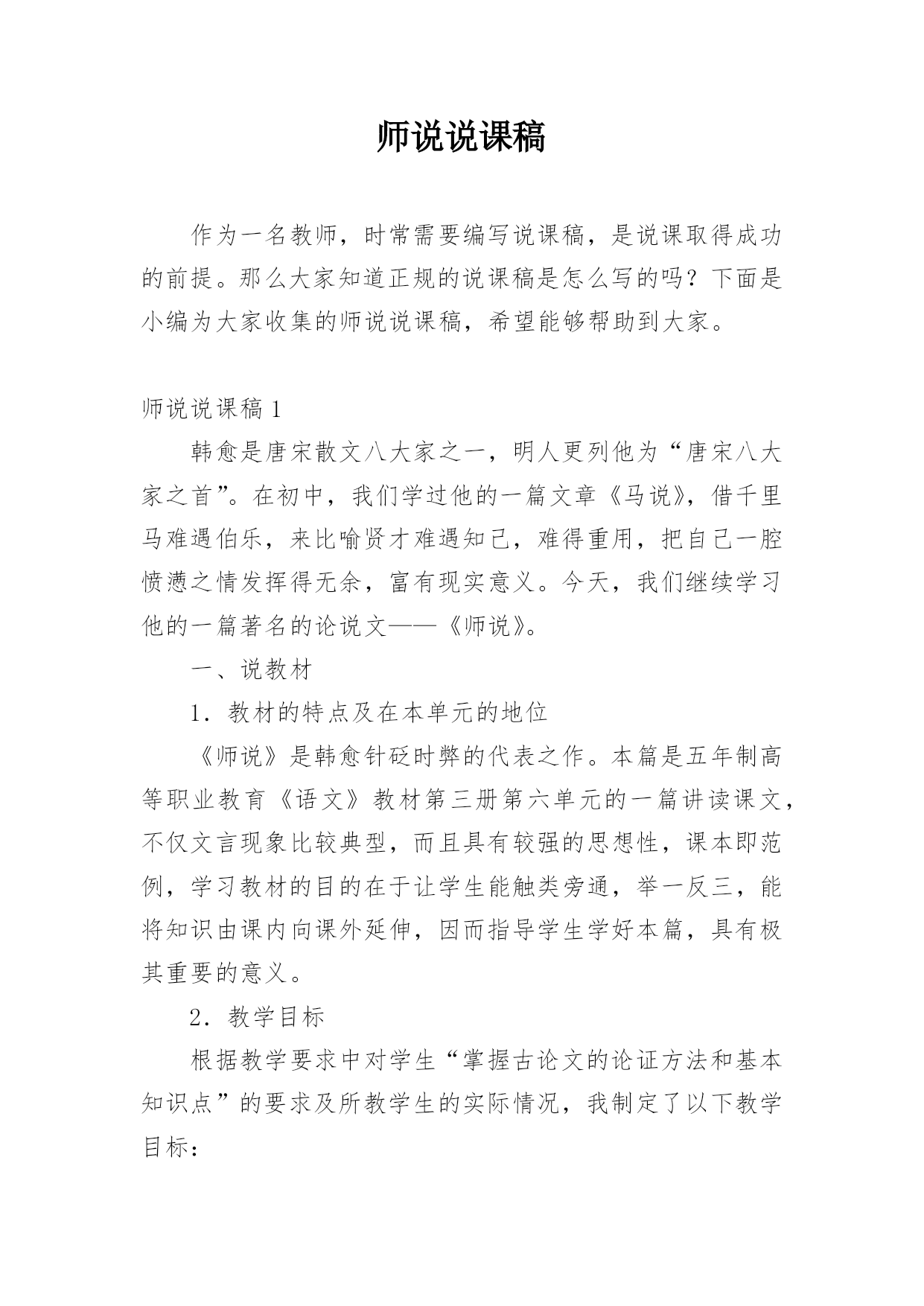 师说说课稿

作为一名教师，时常需要编写说课稿，是说课取得成功的前提。那么大家知道正规的说课稿是怎么写的吗？下面是小编为大家收集的师说说课稿，希望能够帮助到大家。

师说说课稿 1

韩愈是唐宋散文八大家之一，明人更列他为“唐宋八大家之首”。在初中，我们学过他的一篇文章《马说》，借千里马难遇伯乐，来比喻贤才难遇知己，难得重用，把自己一腔愤懑之情发挥得无余，富有现实意义。今天，我们继续学习他的一篇著名的论说文——《师说》。

一、说教材

1．教材的特点及在本单元的地位

《师说》是韩愈针砭时弊的代表之作。本篇是五年制高等职业教育《语文》教材第三册第六单元的一篇讲读课文，不仅文言现象比较典型，而且具有较强的思想性，课本即范例，学习教材的目的在于让学生能触类旁通，举一反三，能将知识由课内向课外延伸，因而指导学生学好本篇，具有极其重要的意义。

2．教学目标

根据教学要求中对学生“掌握古论文的论证方法和基本知识点”的要求及所教学生的实际情况，我制定了以下教学目标：